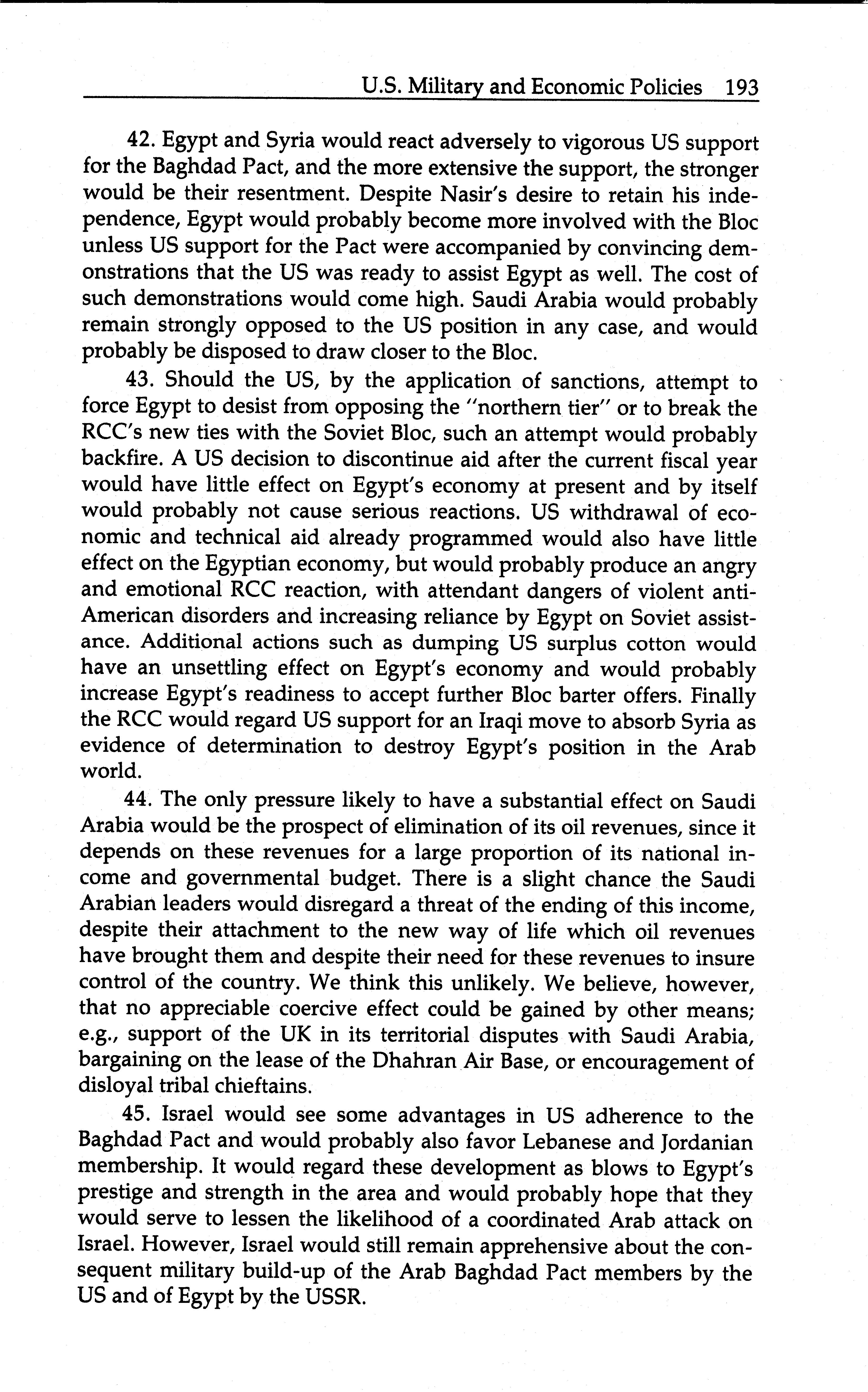 U.S. Military and Economic Policies 193

42. Egypt and Syria would react adversely to vigorous US support for the Baghdad Pact, and the more extensive the support, the stronger would be their resentment. Despite Nasir's desire to retain his independence, Egypt would probably become more involved with the Bloc unless US support for the Pact were accompanied by convincing demonstrations that the US was ready to assist Egypt as well. The cost of such demonstrations would come high. Saudi Arabia would probably remain strongly opposed to the US position in any case, and would probably be disposed to draw closer to the Bloc.

43. Should the US, by the application of sanctions, attempt to force Egypt to desist from opposing the "northern tier" or to break the RCC's new ties with the Soviet Bloc, such an attempt would probably backfire. A US decision to discontinue aid after the current fiscal year would have little effect on Egypt's economy at present and by itself would probably not cause serious reactions. US withdrawal of economic and technical aid already programmed would also have little effect on the Egyptian economy, but would probably produce an angry and emotional RCC reaction, with attendant dangers of violent anti-American disorders and increasing reliance by Egypt on Soviet assistance. Additional actions such as dumping US surplus cotton would have an unsettling effect on Egypt's economy and would probably increase Egypt's readiness to accept further Bloc barter offers. Finally the RCC would regard US support for an Iraqi move to absorb Syria as evidence of determination to destroy Egypt's position in the Arab world.

44. The only pressure likely to have a substantial effect on Saudi Arabia would be the prospect of elimination of its oil revenues, since it depends on these revenues for a large proportion of its national income and governmental budget. There is a slight chance the Saudi Arabian leaders would disregard a threat of the ending of this income, despite their attachment to the new way of life which oil revenues have brought them and despite their need for these revenues to insure control of the country. We think this unlikely. We believe, however, that no appreciable coercive effect could be gained by other means; e.g., support of the UK in its territorial disputes with Saudi Arabia, bargaining on the lease of the Dhahran Air Base, or encouragement of disloyal tribal chieftains.

45. Israel would see some advantages in US adherence to the Baghdad Pact and would probably also favor Lebanese and Jordanian membership. It would regard these development as blows to Egypt's prestige and strength in the area and would probably hope that they would serve to lessen the likelihood of a coordinated Arab attack on Israel. However, Israel would still remain apprehensive about the consequent military build-up of the Arab Baghdad Pact members by the US and of Egypt by the USSR.